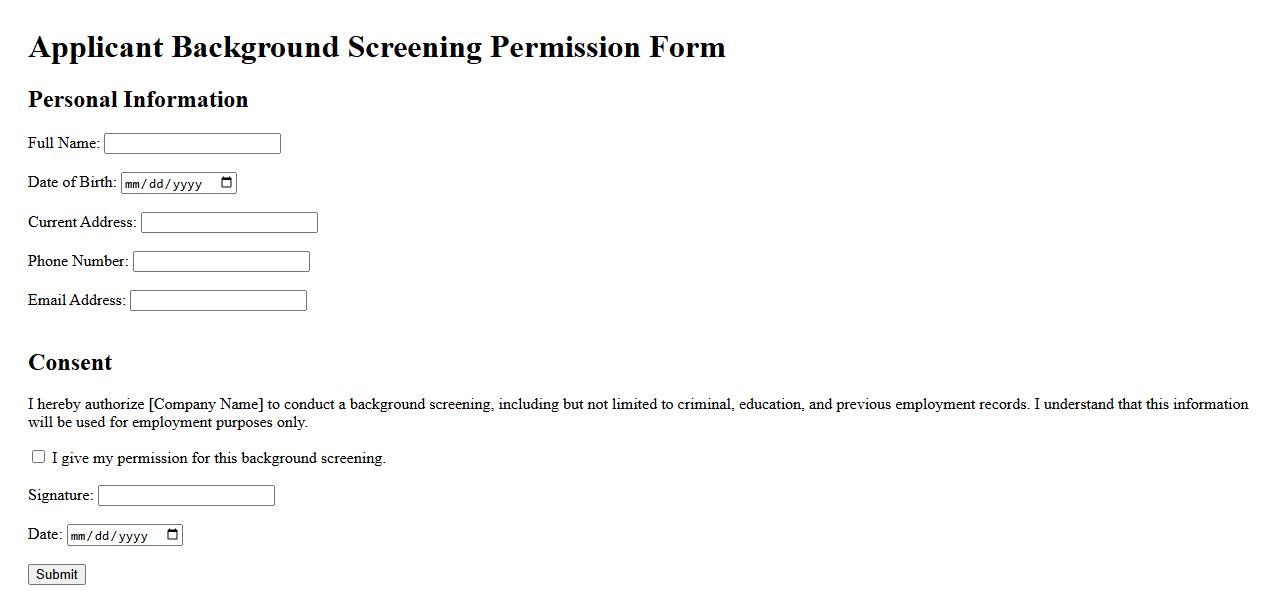 Applicant Background Screening Permission Form

Personal Information

Full Name:

Date of Birth: mm/dd/yyyy

Current Address:

Phone Number:

Email Address:

Consent

I hereby authorize [Company Name] to conduct a background screening, including but not limited to criminal, education, and previous employment records. I understand that this information will be used for employment purposes only.

I give my permission for this background screening.

Signature:

Date: mm/dd/yyyy

Submit